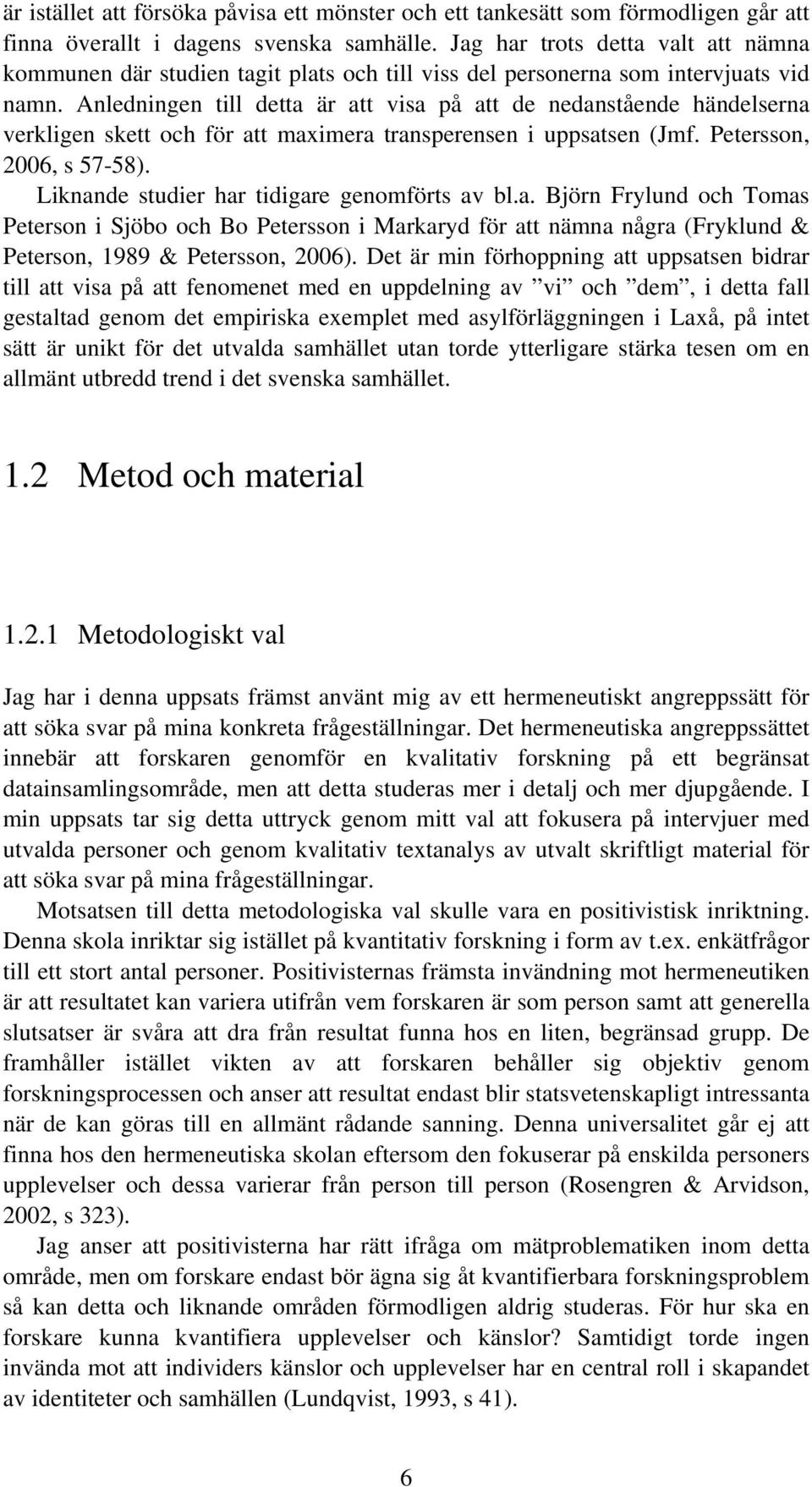 är istället att försöka påvisa ett mönster och ett tankesätt som förmodligen går att finna överallt i dagens svenska samhälle. Jag har trots detta valt att nämna kommunen där studien tagit plats och till viss del personerna som intervjuats vid namn. Anledningen till detta är att visa på att de nedanstående händelserna verkligen skett och för att maximera transperensen i uppsatsen (Jmf. Petersson, 2006, s 57-58).

Liknande studier har tidigare genomförts av bl.a. Björn Frylund och Tomas Peterson i Sjöbo och Bo Petersson i Markaryd för att nämna några (Fryklund & Peterson, 1989 & Petersson, 2006). Det är min förhoppning att uppsatsen bidrar till att visa på att fenomenet med en uppdelning av ”vi” och ”dem”, i detta fall gestaltad genom det empiriska exemplet med asylförläggningen i Laxå, på intet sätt är unikt för det utvalda samhället utan torde ytterligare stärka tesen om en allmänt utbredd trend i det svenska samhället.

1.2 Metod och material

1.2.1 Metodologiskt val

Jag har i denna uppsats främst använt mig av ett hermeneutiskt angreppssätt för att söka svar på mina konkreta frågeställningar. Det hermeneutiska angreppssättet innebär att forskaren genomför en kvalitativ forskning på ett begränsat datainsamlingsområde, men att detta studeras mer i detalj och mer djupgående. I min uppsats tar sig detta uttryck genom mitt val att fokusera på intervjuer med utvalda personer och genom kvalitativ textanalys av utvalt skriftligt material för att söka svar på mina frågeställningar.

Motsatsen till detta metodologiska val skulle vara en positivistisk inriktning. Denna skola inriktar sig istället på kvantitativ forskning i form av t.ex. enkätfrågor till ett stort antal personer. Positivisternas främsta invändning mot hermeneutiken är att resultatet kan variera utifrån vem forskaren är som person samt att generella slutsatser är svåra att dra från resultat funna hos en liten, begränsad grupp. De framhåller istället vikten av att forskaren behåller sig objektiv genom forskningsprocessen och anser att resultat endast blir statsvetenskapligt intressanta när de kan göras till en allmänt rådande sanning. Denna universalitet går ej att finna hos den hermeneutiska skolan eftersom den fokuserar på enskilda personers upplevelser och dessa varierar från person till person (Rosengren & Arvidson, 2002, s 323).

Jag anser att positivisterna har rätt ifråga om mätproblematiken inom detta område, men om forskare endast bör ägna sig åt kvantifierbara forskningsproblem så kan detta och liknande områden förmodligen aldrig studeras. För hur ska en forskare kunna kvantifiera upplevelser och känslor? Samtidigt torde ingen invända mot att individers känslor och upplevelser har en central roll i skapandet av identiteter och samhällen (Lundqvist, 1993, s 41).

6